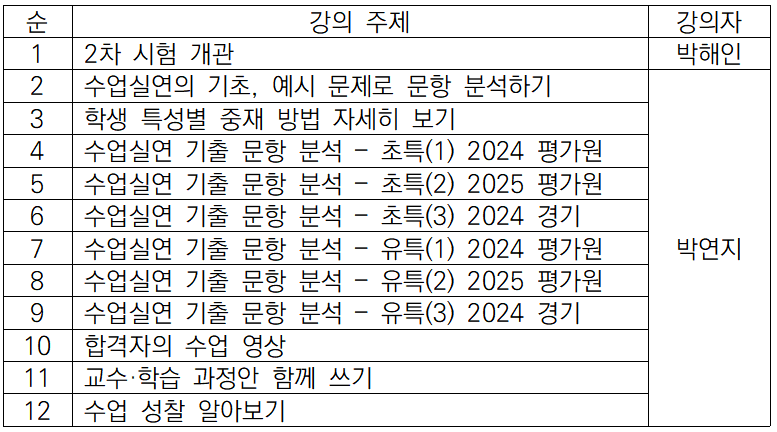 | 순 | 강의 주제 | 강의자 |
|---|---|---|
| 1 | 2차 시험 개관 | 박해인 |
| 2 | 수업실연의 기초, 예시 문제로 문항 분석하기 | 박연지 |
| 3 | 학생 특성별 중재 방법 자세히 보기 | |
| 4 | 수업실연 기출 문항 분석 - 초특(1) 2024 평가원 | |
| 5 | 수업실연 기출 문항 분석 - 초특(2) 2025 평가원 | |
| 6 | 수업실연 기출 문항 분석 - 초특(3) 2024 경기 | |
| 7 | 수업실연 기출 문항 분석 - 유특(1) 2024 평가원 | |
| 8 | 수업실연 기출 문항 분석 - 유특(2) 2025 평가원 | |
| 9 | 수업실연 기출 문항 분석 - 유특(3) 2024 경기 | |
| 10 | 합격자의 수업 영상 | |
| 11 | 교수·학습 과정안 함께 쓰기 | |
| 12 | 수업 성찰 알아보기 | |